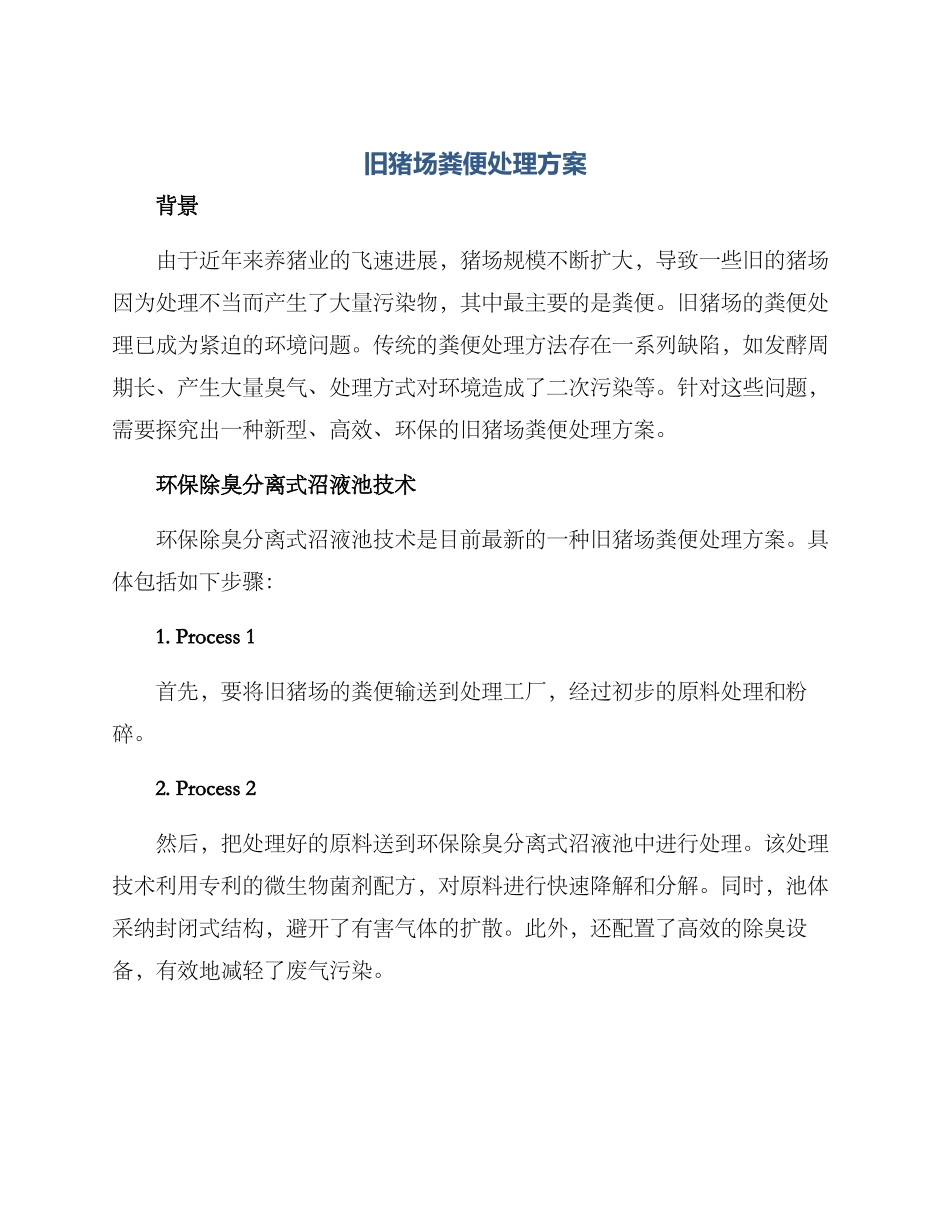 旧猪场粪便处理方案

背景

由于近年来养猪业的飞速进展，猪场规模不断扩大，导致一些旧的猪场因为处理不当而产生了大量污染物，其中最主要的是粪便。旧猪场的粪便处理已成为紧迫的环境问题。传统的粪便处理方法存在一系列缺陷，如发酵周期长、产生大量臭气、处理方式对环境造成了二次污染等。针对这些问题，需要探究出一种新型、高效、环保的旧猪场粪便处理方案。

环保除臭分离式沼液池技术

环保除臭分离式沼液池技术是目前最新的一种旧猪场粪便处理方案。具体包括如下步骤：

1. Process 1

首先，要将旧猪场的粪便输送到处理工厂，经过初步的原料处理和粉碎。

2. Process 2

然后，把处理好的原料送到环保除臭分离式沼液池中进行处理。该处理技术利用专利的微生物菌剂配方，对原料进行快速降解和分解。同时，池体采纳封闭式结构，避开了有害气体的扩散。此外，还配置了高效的除臭设备，有效地减轻了废气污染。